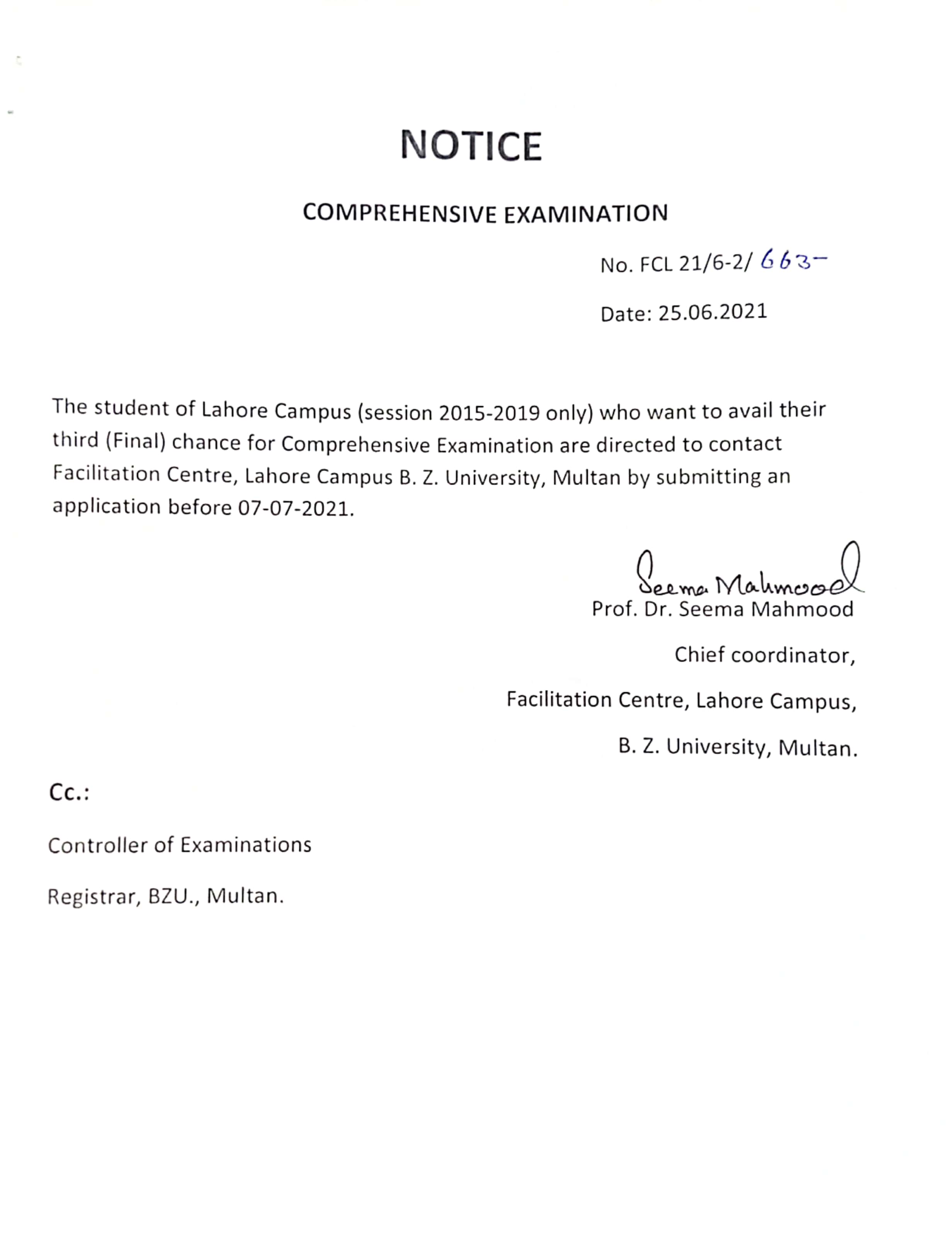 NOTICE

COMPREHENSIVE EXAMINATION

No. FCL 21/6-2/ 663-

Date: 25.06.2021

The student of Lahore Campus (session 2015-2019 only) who want to avail their third (Final) chance for Comprehensive Examination are directed to contact Facilitation Centre, Lahore Campus B. Z. University, Multan by submitting an application before 07-07-2021.

Seema Mahmood
Prof. Dr. Seema Mahmood

Chief coordinator,

Facilitation Centre, Lahore Campus,

B. Z. University, Multan.

Cc.:

Controller of Examinations

Registrar, BZU., Multan.